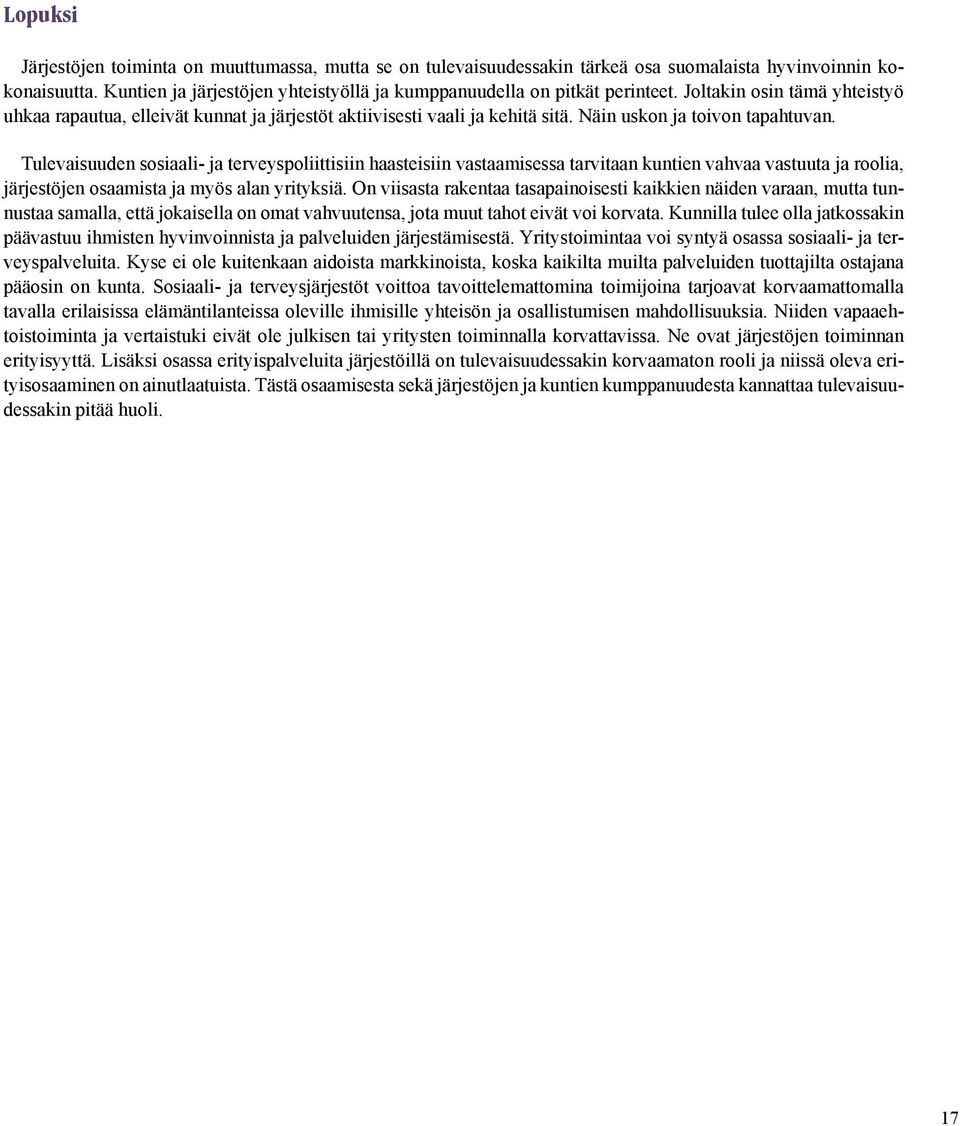 Lopuksi

Järjestöjen toiminta on muuttumassa, mutta se on tulevaisuudessakin tärkeä osa suomalaista hyvinvoinnin kokonaisuutta. Kuntien ja järjestöjen yhteistyöllä ja kumppanuudella on pitkät perinteet. Joltakin osin tämä yhteistyö uhkaa rapautua, elleivät kunnat ja järjestöt aktiivisesti vaali ja kehitä sitä. Näin uskon ja toivon tapahtuvan.

Tulevaisuuden sosiaali- ja terveyspoliittisiin haasteisiin vastaamisessa tarvitaan kuntien vahvaa vastuuta ja roolia, järjestöjen osaamista ja myös alan yrityksiä. On viisasta rakentaa tasapainoisesti kaikkien näiden varaan, mutta tunnustaa samalla, että jokaisella on omat vahvuutensa, jota muut tahot eivät voi korvata. Kunnilla tulee olla jatkossakin päävastuu ihmisten hyvinvoinnista ja palveluiden järjestämisestä. Yritystoimintaa voi syntyä osassa sosiaali- ja terveyspalveluita. Kyse ei ole kuitenkaan aidoista markkinoista, koska kaikilta muilta palveluiden tuottajilta ostajana pääosin on kunta. Sosiaali- ja terveysjärjestöt voittoa tavoittelemattomina toimijoina tarjoavat korvaamattomalla tavalla erilaisissa elämäntilanteissa oleville ihmisille yhteisön ja osallistumisen mahdollisuuksia. Niiden vapaaehtoistoiminta ja vertaistuki eivät ole julkisen tai yritysten toiminnalla korvattavissa. Ne ovat järjestöjen toiminnan erityisyyttä. Lisäksi osassa erityispalveluita järjestöillä on tulevaisuudessakin korvaamaton rooli ja niissä oleva erityisosaaminen on ainutlaatuista. Tästä osaamisesta sekä järjestöjen ja kuntien kumppanuudesta kannattaa tulevaisuudessakin pitää huoli.

17